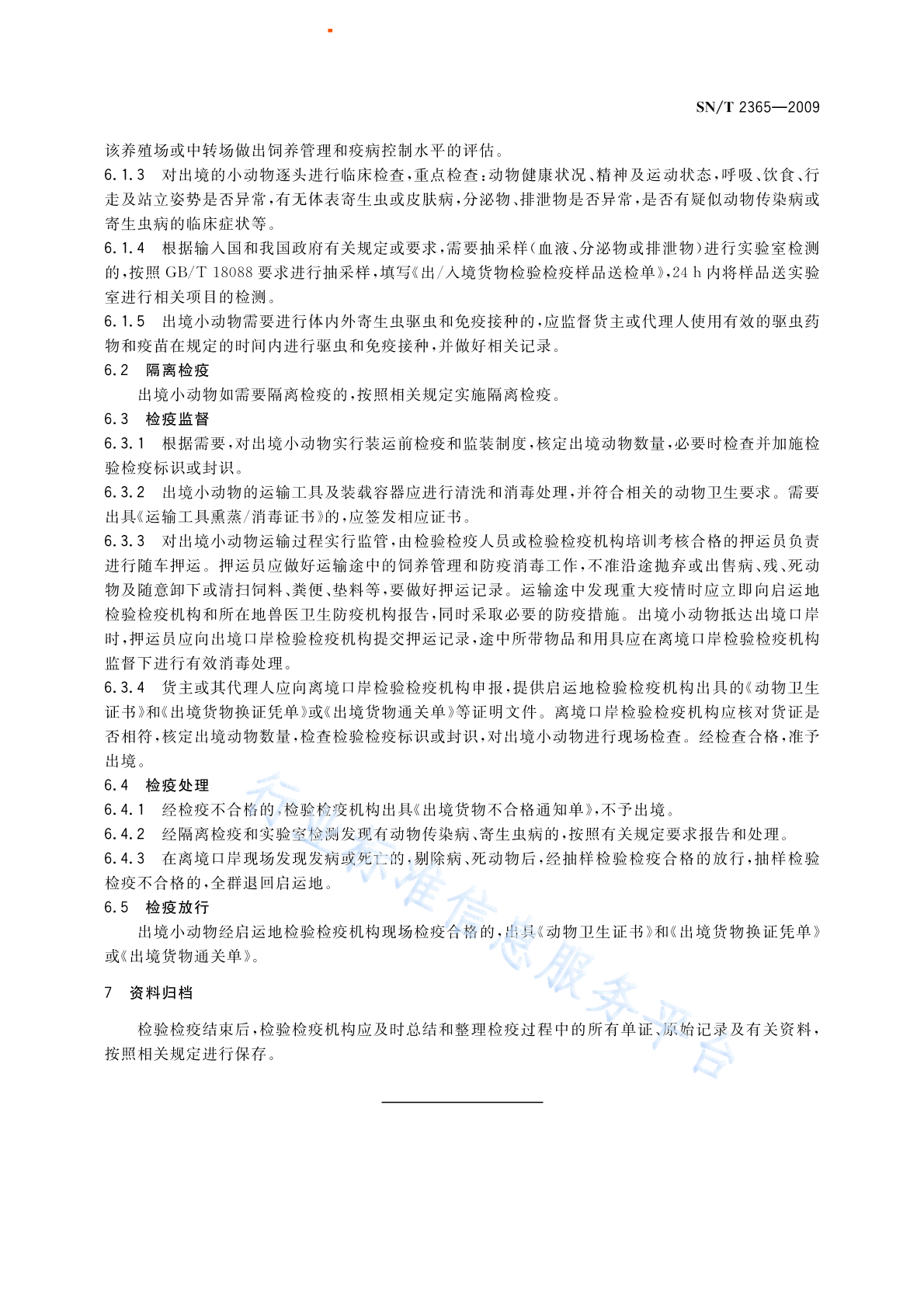 SN/T 2365—2009

该养殖场或中转场做出饲养管理和疫病控制水平的评估。

6.1.3 对出境的小动物逐头进行临床检查，重点检查：动物健康状况、精神及运动状态，呼吸、饮食、行走及站立姿势是否异常，有无体表寄生虫或皮肤病，分泌物、排泄物是否异常，是否有疑似动物传染病或寄生虫病的临床症状等。

6.1.4 根据输入国和我国政府有关规定或要求，需要抽采样（血液、分泌物或排泄物）进行实验室检测的，按照 GB/T 18088 要求进行抽采样，填写《出/入境货物检验检疫样品送检单》，24 h 内将样品送实验室进行相关项目的检测。

6.1.5 出境小动物需要进行体内外寄生虫驱虫和免疫接种的，应监督货主或代理人使用有效的驱虫药物和疫苗在规定的时间内进行驱虫和免疫接种，并做好相关记录。

6.2 隔离检疫

出境小动物如需要隔离检疫的，按照相关规定实施隔离检疫。

6.3 检疫监督

6.3.1 根据需要，对出境小动物实行装运前检疫和监装制度，核定出境动物数量，必要时检查并加施检验检疫标识或封识。

6.3.2 出境小动物的运输工具及装载容器应进行清洗和消毒处理，并符合相关的动物卫生要求。需要出具《运输工具熏蒸/消毒证书》的，应签发相应证书。

6.3.3 对出境小动物运输过程实行监管，由检验检疫人员或检验检疫机构培训考核合格的押运员负责进行随车押运。押运员应做好运输途中的饲养管理和防疫消毒工作，不准沿途抛弃或出售病、残、死动物及随意卸下或清扫饲料、粪便、垫料等，要做好押运记录。运输途中发现重大疫情时应立即向启运地检验检疫机构和所在地兽医卫生防疫机构报告，同时采取必要的防疫措施。出境小动物抵达出境口岸时，押运员应向出境口岸检验检疫机构提交押运记录，途中所带物品和用具应在离境口岸检验检疫机构监督下进行有效消毒处理。

6.3.4 货主或其代理人应向离境口岸检验检疫机构申报，提供启运地检验检疫机构出具的《动物卫生证书》和《出境货物换证凭单》或《出境货物通关单》等证明文件。离境口岸检验检疫机构应核对货证是否相符，核定出境动物数量，检查检验检疫标识或封识，对出境小动物进行现场检查。经检查合格，准予出境。

6.4 检疫处理

6.4.1 经检疫不合格的，检验检疫机构出具《出境货物不合格通知单》，不予出境。

6.4.2 经隔离检疫和实验室检测发现有动物传染病、寄生虫病的，按照有关规定要求报告和处理。

6.4.3 在离境口岸现场发现发病或死亡的，剔除病、死动物后，经抽样检验检疫合格的放行，抽样检验检疫不合格的，全群退回启运地。

6.5 检疫放行

出境小动物经启运地检验检疫机构现场检疫合格的，出具《动物卫生证书》和《出境货物换证凭单》或《出境货物通关单》。

7 资料归档

检验检疫结束后，检验检疫机构应及时总结和整理检疫过程中的所有单证、原始记录及有关资料，按照相关规定进行保存。

行业标准信息服务平台